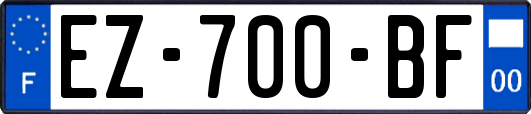 F

EZ-700-BF

00